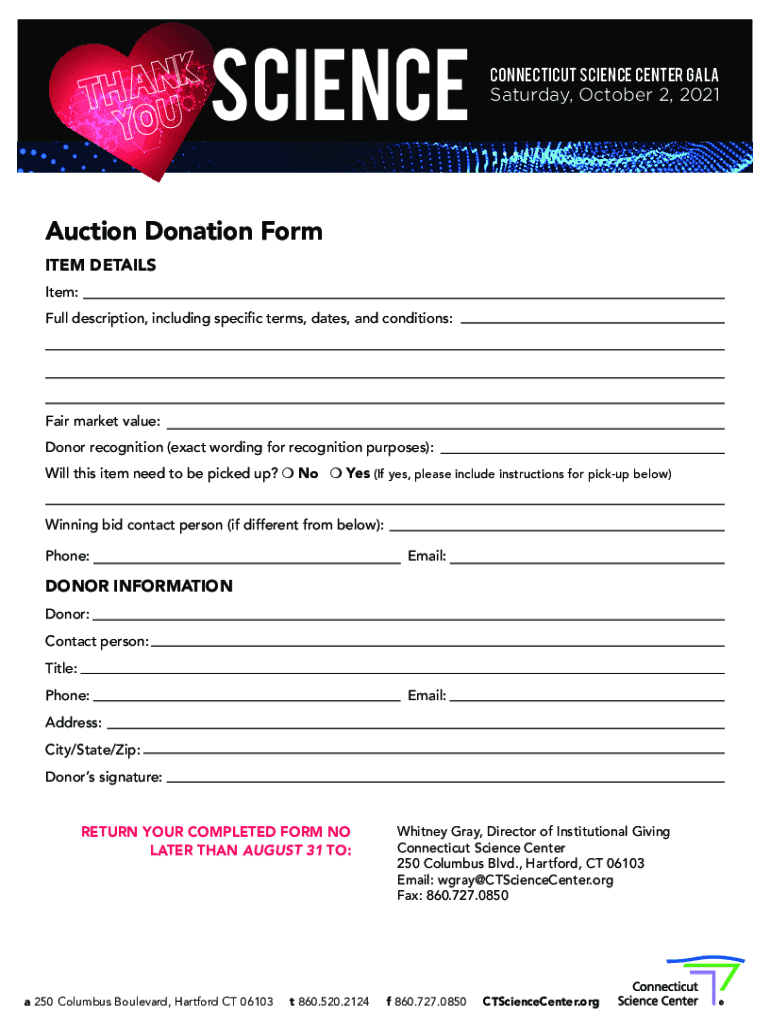 THANK YOU SCIENCE

CONNECTICUT SCIENCE CENTER GALA
Saturday, October 2, 2021

Auction Donation Form

ITEM DETAILS

Item:

Full description, including specific terms, dates, and conditions:

Fair market value:

Donor recognition (exact wording for recognition purposes):

Will this item need to be picked up? ❍ No ❍ Yes (If yes, please include instructions for pick-up below)

Winning bid contact person (if different from below):

Phone: Email:

DONOR INFORMATION

Donor:

Contact person:

Title:

Phone: Email:

Address:

City/State/Zip:

Donor's signature:

RETURN YOUR COMPLETED FORM NO LATER THAN AUGUST 31 TO:

Whitney Gray, Director of Institutional Giving
Connecticut Science Center
250 Columbus Blvd., Hartford, CT 06103
Email: wgray@CTScienceCenter.org
Fax: 860.727.0850

a 250 Columbus Boulevard, Hartford CT 06103 t 860.520.2124 f 860.727.0850 CTScienceCenter.org

Connecticut Science Center